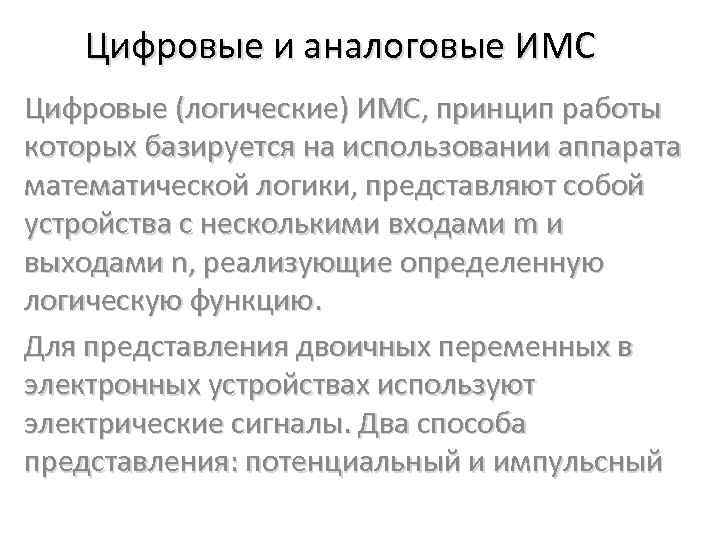 Цифровые и аналоговые ИМС

Цифровые (логические) ИМС, принцип работы которых базируется на использовании аппарата математической логики, представляют собой устройства с несколькими входами m и выходами n, реализующие определенную логическую функцию.

Для представления двоичных переменных в электронных устройствах используют электрические сигналы. Два способа представления: потенциальный и импульсный